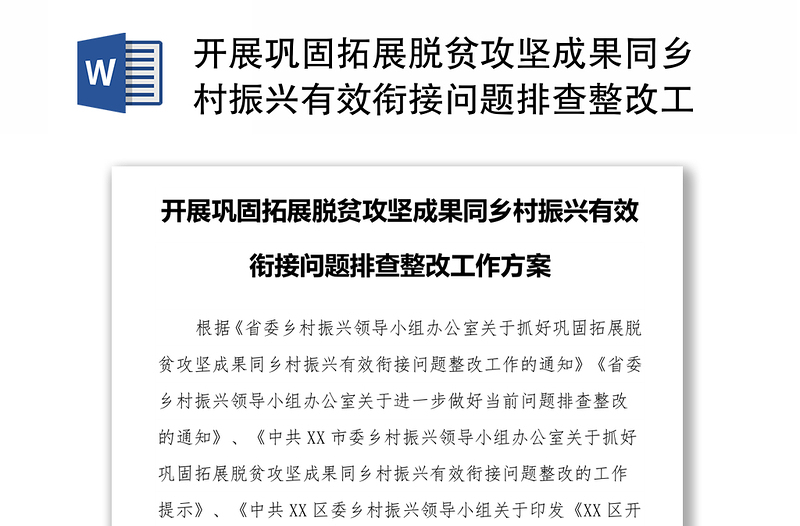 W

开展巩固拓展脱贫攻坚成果同乡村振兴有效衔接问题排查整改工

开展巩固拓展脱贫攻坚成果同乡村振兴有效衔接问题排查整改工作方案

根据《省委乡村振兴领导小组办公室关于抓好巩固拓展脱贫攻坚成果同乡村振兴有效衔接问题整改工作的通知》《省委乡村振兴领导小组办公室关于进一步做好当前问题排查整改的通知》、《中共XX市委乡村振兴领导小组办公室关于抓好巩固拓展脱贫攻坚成果同乡村振兴有效衔接问题整改的工作提示》、《中共XX区委乡村振兴领导小组关于印发《XX区开